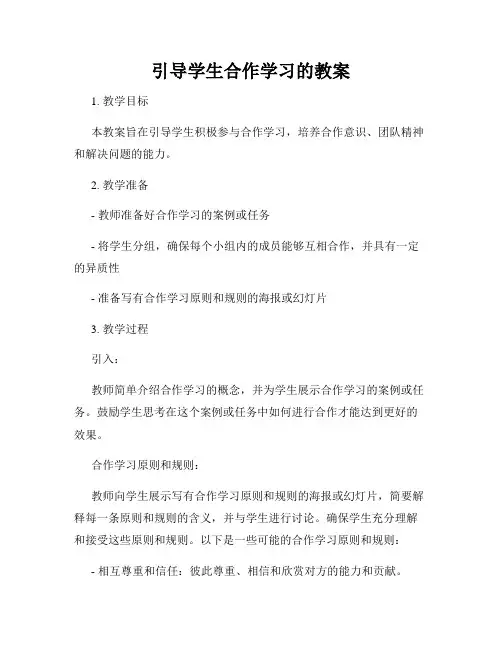 引导学生合作学习的教案

1. 教学目标

本教案旨在引导学生积极参与合作学习，培养合作意识、团队精神和解决问题的能力。

2. 教学准备

- 教师准备好合作学习的案例或任务

- 将学生分组，确保每个小组内的成员能够互相合作，并具有一定的异质性

- 准备写有合作学习原则和规则的海报或幻灯片

3. 教学过程

引入：

教师简单介绍合作学习的概念，并为学生展示合作学习的案例或任务。鼓励学生思考在这个案例或任务中如何进行合作才能达到更好的效果。

合作学习原则和规则：

教师向学生展示写有合作学习原则和规则的海报或幻灯片，简要解释每一条原则和规则的含义，并与学生进行讨论。确保学生充分理解和接受这些原则和规则。以下是一些可能的合作学习原则和规则：

- 相互尊重和信任：彼此尊重、相信和欣赏对方的能力和贡献。